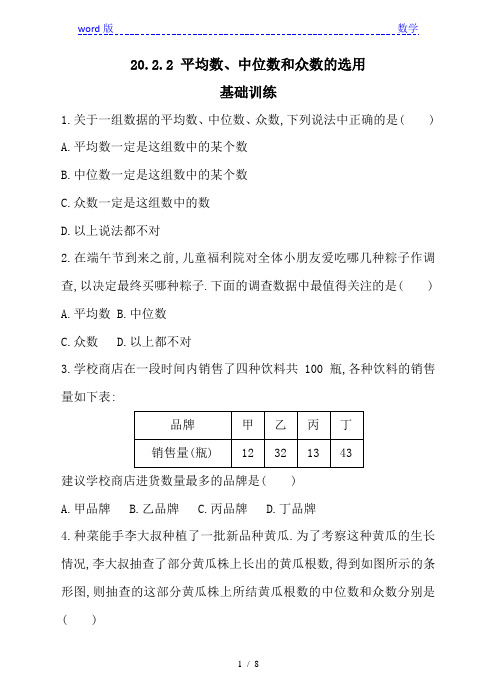 word 版 数学

20.2.2 平均数、中位数和众数的选用

基础训练

1.关于一组数据的平均数、中位数、众数,下列说法中正确的是(　　)

A.平均数一定是这组数中的某个数

B.中位数一定是这组数中的某个数

C.众数一定是这组数中的数

D.以上说法都不对

2.在端午节到来之前,儿童福利院对全体小朋友爱吃哪几种粽子作调查,以决定最终买哪种粽子.下面的调查数据中最值得关注的是(　　)

A.平均数 B.中位数

C.众数　 D.以上都不对

3.学校商店在一段时间内销售了四种饮料共 100 瓶,各种饮料的销售量如下表:

| 品牌 | 甲 | 乙 | 丙 | 丁 |
|---|---|---|---|---|
| 销售量(瓶) | 12 | 32 | 13 | 43 |

建议学校商店进货数量最多的品牌是(　　)

A.甲品牌　B.乙品牌　C.丙品牌　D.丁品牌

4.种菜能手李大叔种植了一批新品种黄瓜.为了考察这种黄瓜的生长情况,李大叔抽查了部分黄瓜株上长出的黄瓜根数,得到如图所示的条形图,则抽查的这部分黄瓜株上所结黄瓜根数的中位数和众数分别是(　　)

1 / 8